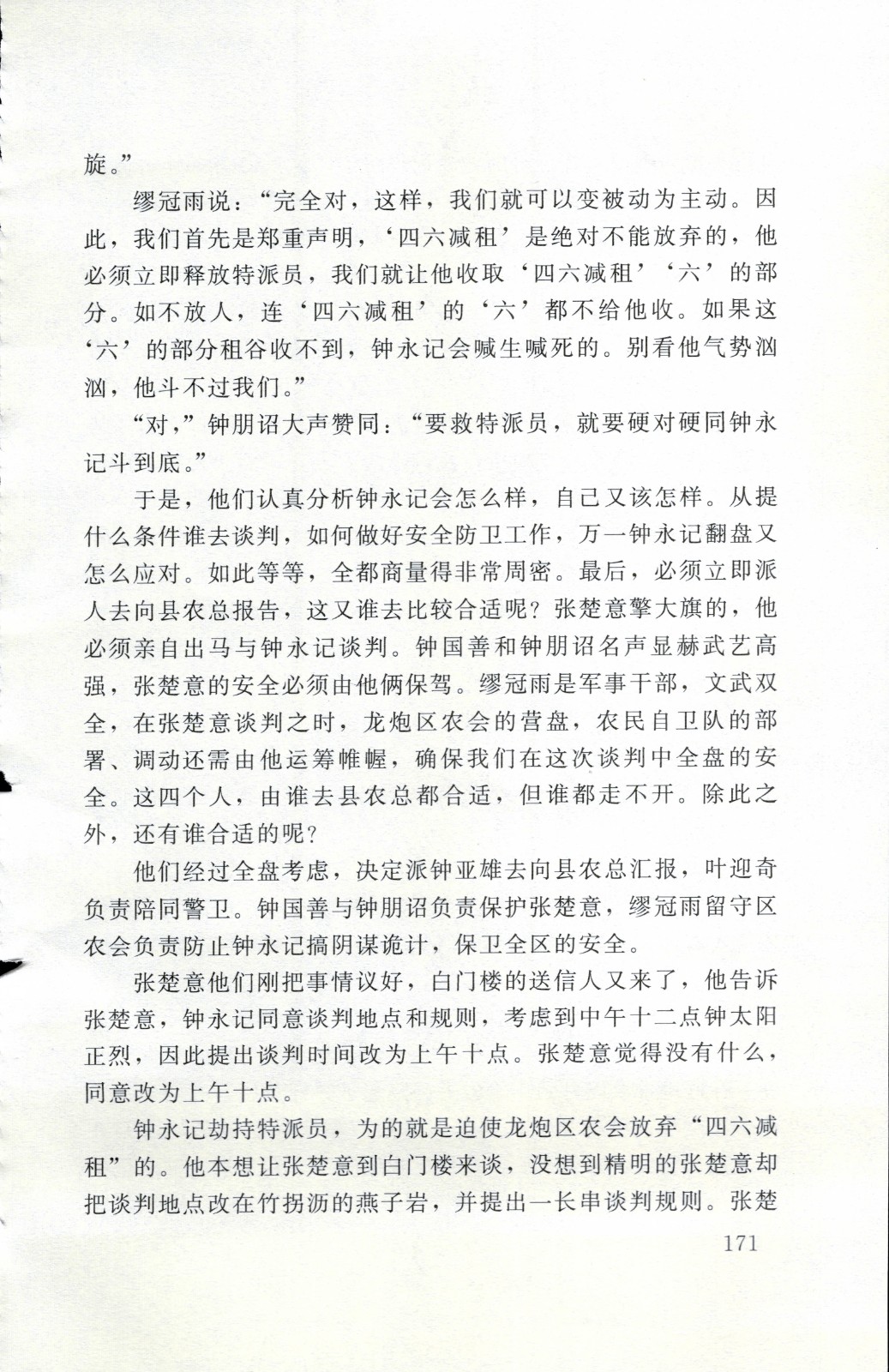 旋。”

缪冠雨说：“完全对，这样，我们就可以变被动为主动。因此，我们首先是郑重声明，‘四六减租’是绝对不能放弃的，他必须立即释放特派员，我们就让他收取‘四六减租’‘六’的部分。如不放人，连‘四六减租’的‘六’都不给他收。如果这‘六’的部分租谷收不到，钟永记会喊生喊死的。别看他气势汹汹，他斗不过我们。”

“对，”钟朋诏大声赞同：“要救特派员，就要硬对硬同钟永记斗到底。”

于是，他们认真分析钟永记会怎么样，自己又该怎样。从提什么条件谁去谈判，如何做好安全防卫工作，万一钟永记翻盘又怎么应对。如此等等，全都商量得非常周密。最后，必须立即派人去向县农总报告，这又谁去比较合适呢？张楚意擎大旗的，他必须亲自出马与钟永记谈判。钟国善和钟朋诏名声显赫武艺高强，张楚意的安全必须由他俩保驾。缪冠雨是军事干部，文武双全，在张楚意谈判之时，龙炮区农会的营盘，农民自卫队的部署、调动还需由他运筹帷幄，确保我们在这次谈判中全盘的安全。这四个人，由谁去县农总都合适，但谁都走不开。除此之外，还有谁合适的呢？

他们经过全盘考虑，决定派钟亚雄去向县农总汇报，叶迎奇负责陪同警卫。钟国善与钟朋诏负责保护张楚意，缪冠雨留守区农会负责防止钟永记搞阴谋诡计，保卫全区的安全。

张楚意他们刚把事情议好，白门楼的送信人又来了，他告诉张楚意，钟永记同意谈判地点和规则，考虑到中午十二点钟太阳正烈，因此提出谈判时间改为上午十点。张楚意觉得没有什么，同意改为上午十点。

钟永记劫持特派员，为的就是迫使龙炮区农会放弃“四六减租”的。他本想让张楚意到白门楼来谈，没想到精明的张楚意却把谈判地点改在竹拐沥的燕子岩，并提出一长串谈判规则。张楚

171